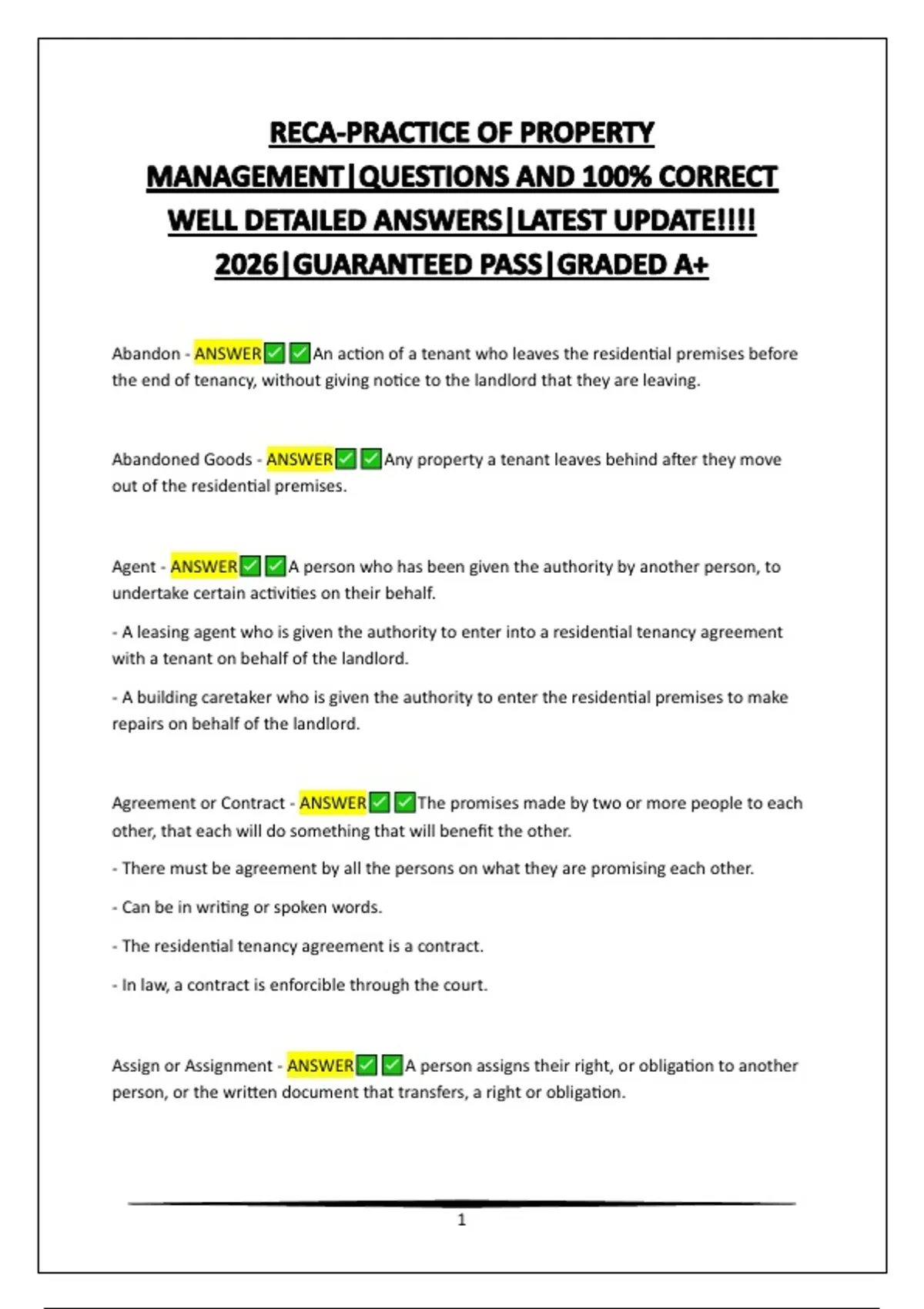 RECA-PRACTICE OF PROPERTY MANAGEMENT|QUESTIONS AND 100% CORRECT WELL DETAILED ANSWERS|LATEST UPDATE!!!! 2026|GUARANTEED PASS|GRADED A+

Abandon - ANSWER✅✅An action of a tenant who leaves the residential premises before the end of tenancy, without giving notice to the landlord that they are leaving.

Abandoned Goods - ANSWER✅✅Any property a tenant leaves behind after they move out of the residential premises.

Agent - ANSWER✅✅A person who has been given the authority by another person, to undertake certain activities on their behalf.

- A leasing agent who is given the authority to enter into a residential tenancy agreement with a tenant on behalf of the landlord.

- A building caretaker who is given the authority to enter the residential premises to make repairs on behalf of the landlord.

Agreement or Contract - ANSWER✅✅The promises made by two or more people to each other, that each will do something that will benefit the other.

- There must be agreement by all the persons on what they are promising each other.

- Can be in writing or spoken words.

- The residential tenancy agreement is a contract.

- In law, a contract is enforcible through the court.

Assign or Assignment - ANSWER✅✅A person assigns their right, or obligation to another person, or the written document that transfers, a right or obligation.

1